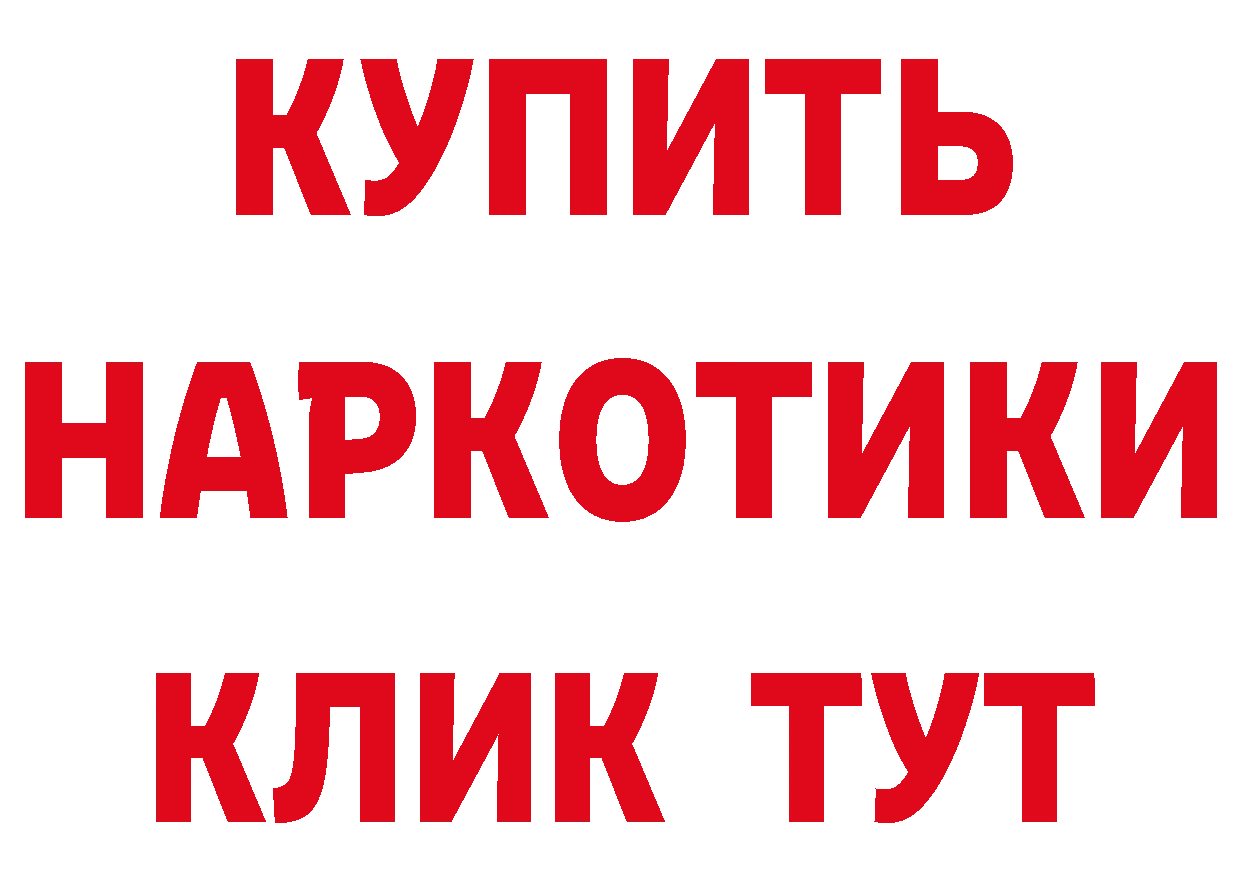 КУПИТЬ НАРКОТИКИ КЛИК ТУТ